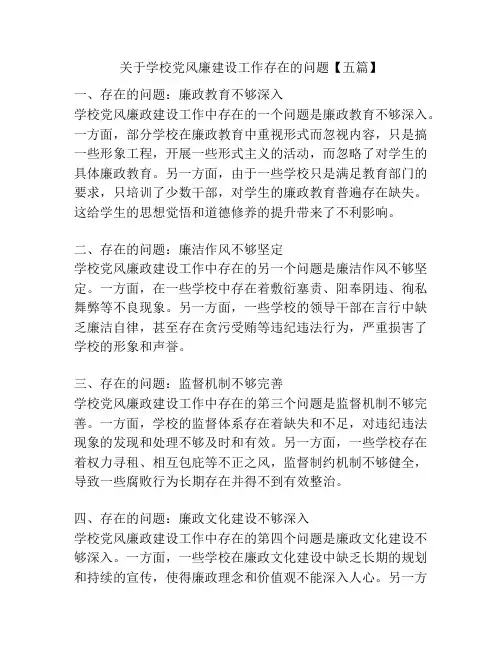 关于学校党风廉建设工作存在的问题【五篇】

一、存在的问题：廉政教育不够深入
学校党风廉政建设工作中存在的一个问题是廉政教育不够深入。一方面，部分学校在廉政教育中重视形式而忽视内容，只是搞一些形象工程，开展一些形式主义的活动，而忽略了对学生的具体廉政教育。另一方面，由于一些学校只是满足教育部门的要求，只培训了少数干部，对学生的廉政教育普遍存在缺失。这给学生的思想觉悟和道德修养的提升带来了不利影响。

二、存在的问题：廉洁作风不够坚定
学校党风廉政建设工作中存在的另一个问题是廉洁作风不够坚定。一方面，在一些学校中存在着敷衍塞责、阳奉阴违、徇私舞弊等不良现象。另一方面，一些学校的领导干部在言行中缺乏廉洁自律，甚至存在贪污受贿等违纪违法行为，严重损害了学校的形象和声誉。

三、存在的问题：监督机制不够完善
学校党风廉政建设工作中存在的第三个问题是监督机制不够完善。一方面，学校的监督体系存在着缺失和不足，对违纪违法现象的发现和处理不够及时和有效。另一方面，一些学校存在着权力寻租、相互包庇等不正之风，监督制约机制不够健全，导致一些腐败行为长期存在并得不到有效整治。

四、存在的问题：廉政文化建设不够深入
学校党风廉政建设工作中存在的第四个问题是廉政文化建设不够深入。一方面，一些学校在廉政文化建设中缺乏长期的规划和持续的宣传，使得廉政理念和价值观不能深入人心。另一方